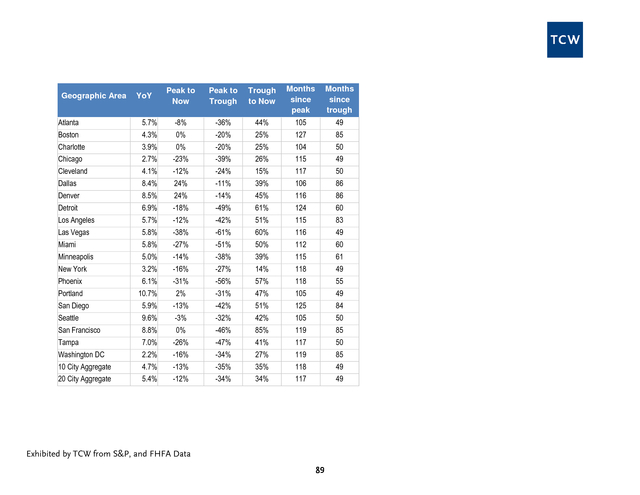 TCW

| Geographic Area | YoY | Peak to Now | Peak to Trough | Trough to Now | Months since peak | Months since trough |
|---|---|---|---|---|---|---|
| Atlanta | 5.7% | -8% | -36% | 44% | 105 | 49 |
| Boston | 4.3% | 0% | -20% | 25% | 127 | 85 |
| Charlotte | 3.9% | 0% | -20% | 25% | 104 | 50 |
| Chicago | 2.7% | -23% | -39% | 26% | 115 | 49 |
| Cleveland | 4.1% | -12% | -24% | 15% | 117 | 50 |
| Dallas | 8.4% | 24% | -11% | 39% | 106 | 86 |
| Denver | 8.5% | 24% | -14% | 45% | 116 | 86 |
| Detroit | 6.9% | -18% | -49% | 61% | 124 | 60 |
| Los Angeles | 5.7% | -12% | -42% | 51% | 115 | 83 |
| Las Vegas | 5.8% | -38% | -61% | 60% | 116 | 49 |
| Miami | 5.8% | -27% | -51% | 50% | 112 | 60 |
| Minneapolis | 5.0% | -14% | -38% | 39% | 115 | 61 |
| New York | 3.2% | -16% | -27% | 14% | 118 | 49 |
| Phoenix | 6.1% | -31% | -56% | 57% | 118 | 55 |
| Portland | 10.7% | 2% | -31% | 47% | 105 | 49 |
| San Diego | 5.9% | -13% | -42% | 51% | 125 | 84 |
| Seattle | 9.6% | -3% | -32% | 42% | 105 | 50 |
| San Francisco | 8.8% | 0% | -46% | 85% | 119 | 85 |
| Tampa | 7.0% | -26% | -47% | 41% | 117 | 50 |
| Washington DC | 2.2% | -16% | -34% | 27% | 119 | 85 |
| 10 City Aggregate | 4.7% | -13% | -35% | 35% | 118 | 49 |
| 20 City Aggregate | 5.4% | -12% | -34% | 34% | 117 | 49 |

Exhibited by TCW from S&P, and FHFA Data

89